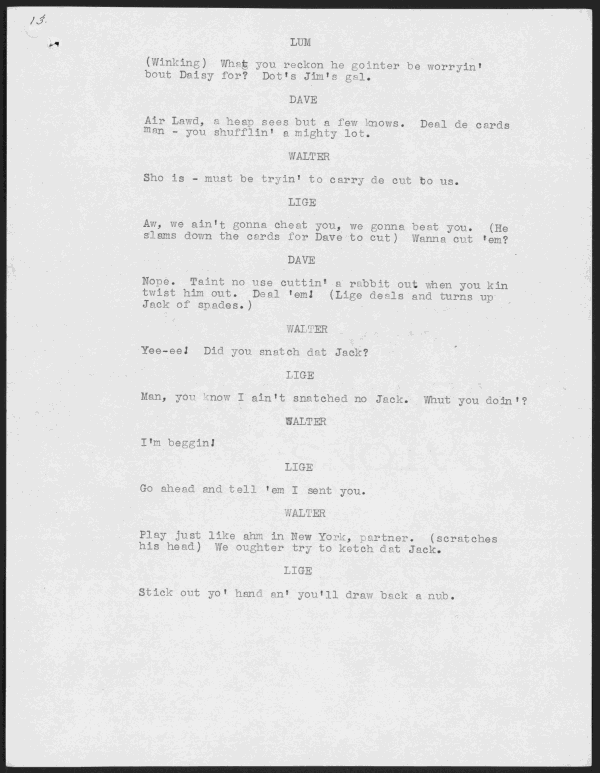 13.

LUM

(Winking) What you reckon he gointer be worryin' bout Daisy for? Dot's Jim's gal.

DAVE

Air Lawd, a heap sees but a few knows. Deal de cards man - you shufflin' a mighty lot.

WALTER

Sho is - must be tryin' to carry de cut to us.

LIGE

Aw, we ain't gonna cheat you, we gonna beat you. (He slams down the cards for Dave to cut) Wanna cut 'em?

DAVE

Nope. Taint no use cuttin' a rabbit out when you kin twist him out. Deal 'em! (Lige deals and turns up Jack of spades.)

WALTER

Yee-ee! Did you snatch dat Jack?

LIGE

Man, you know I ain't snatched no Jack. Whut you doin'?

WALTER

I'm beggin!

LIGE

Go ahead and tell 'em I sent you.

WALTER

Play just like ahm in New York, partner. (scratches his head) We oughter try to ketch dat Jack.

LIGE

Stick out yo' hand an' you'll draw back a nub.